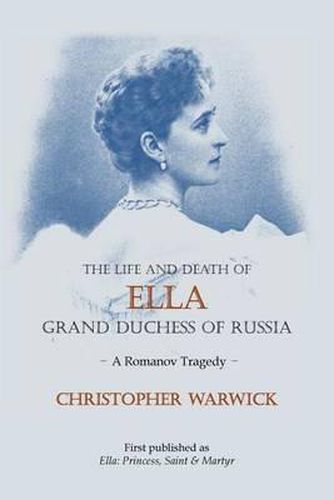 THE LIFE AND DEATH OF
ELLA
GRAND DUCHESS OF RUSSIA

~ A Romanov Tragedy ~

CHRISTOPHER WARWICK

First published as
Ella: Princess, Saint & Martyr